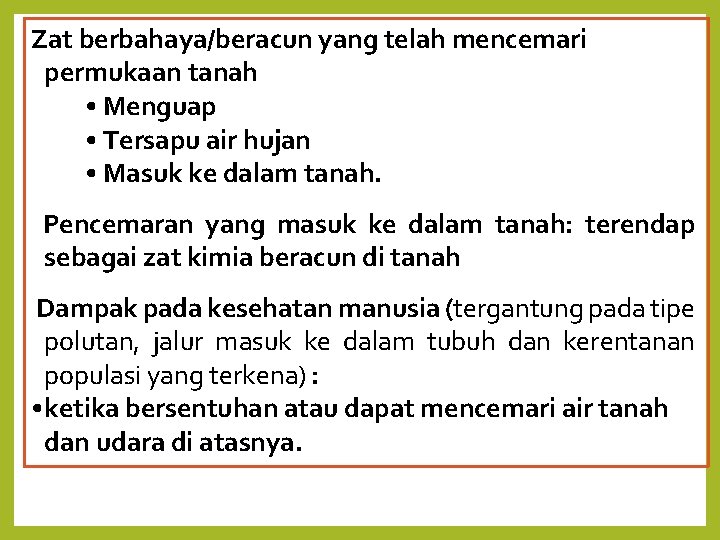 Zat berbahaya/beracun yang telah mencemari permukaan tanah

• Menguap
• Tersapu air hujan
• Masuk ke dalam tanah.

Pencemaran yang masuk ke dalam tanah: terendap sebagai zat kimia beracun di tanah

Dampak pada kesehatan manusia (tergantung pada tipe polutan, jalur masuk ke dalam tubuh dan kerentanan populasi yang terkena) :

•ketika bersentuhan atau dapat mencemari air tanah dan udara di atasnya.